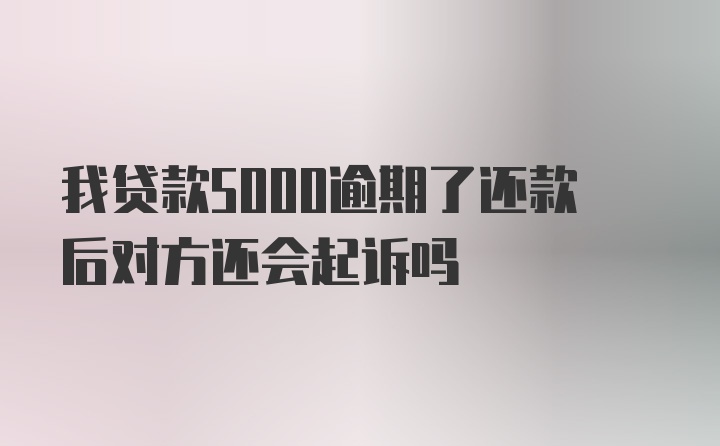 我贷款5000逾期了还款后对方还会起诉吗